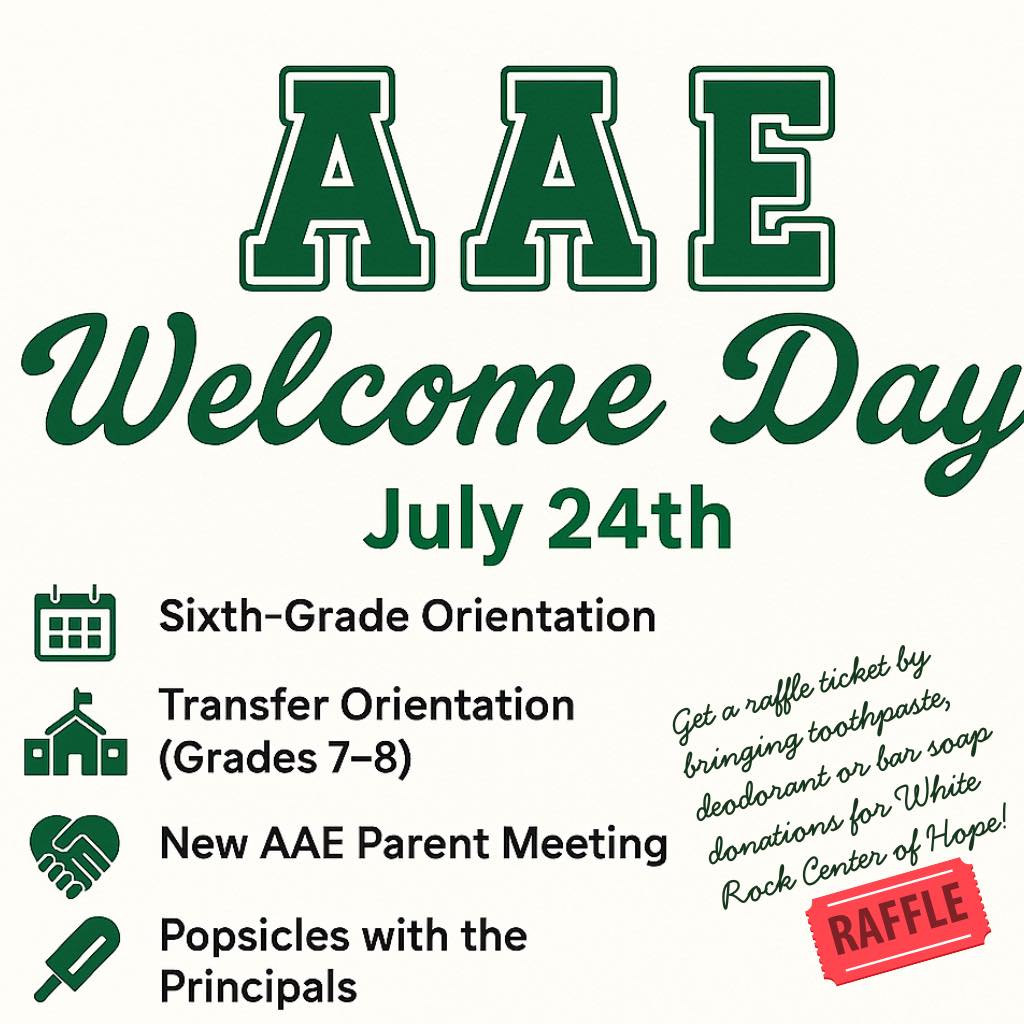 AAE
Welcome Day
July 24th

Sixth-Grade Orientation

Transfer Orientation (Grades 7–8)

New AAE Parent Meeting

Popsicles with the Principals

Get a raffle ticket by bringing toothpaste, deodorant or bar soap donations for White Rock Center of Hope!

RAFFLE